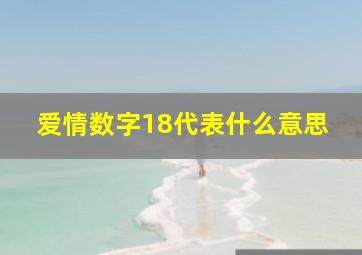 爱情数字18代表什么意思